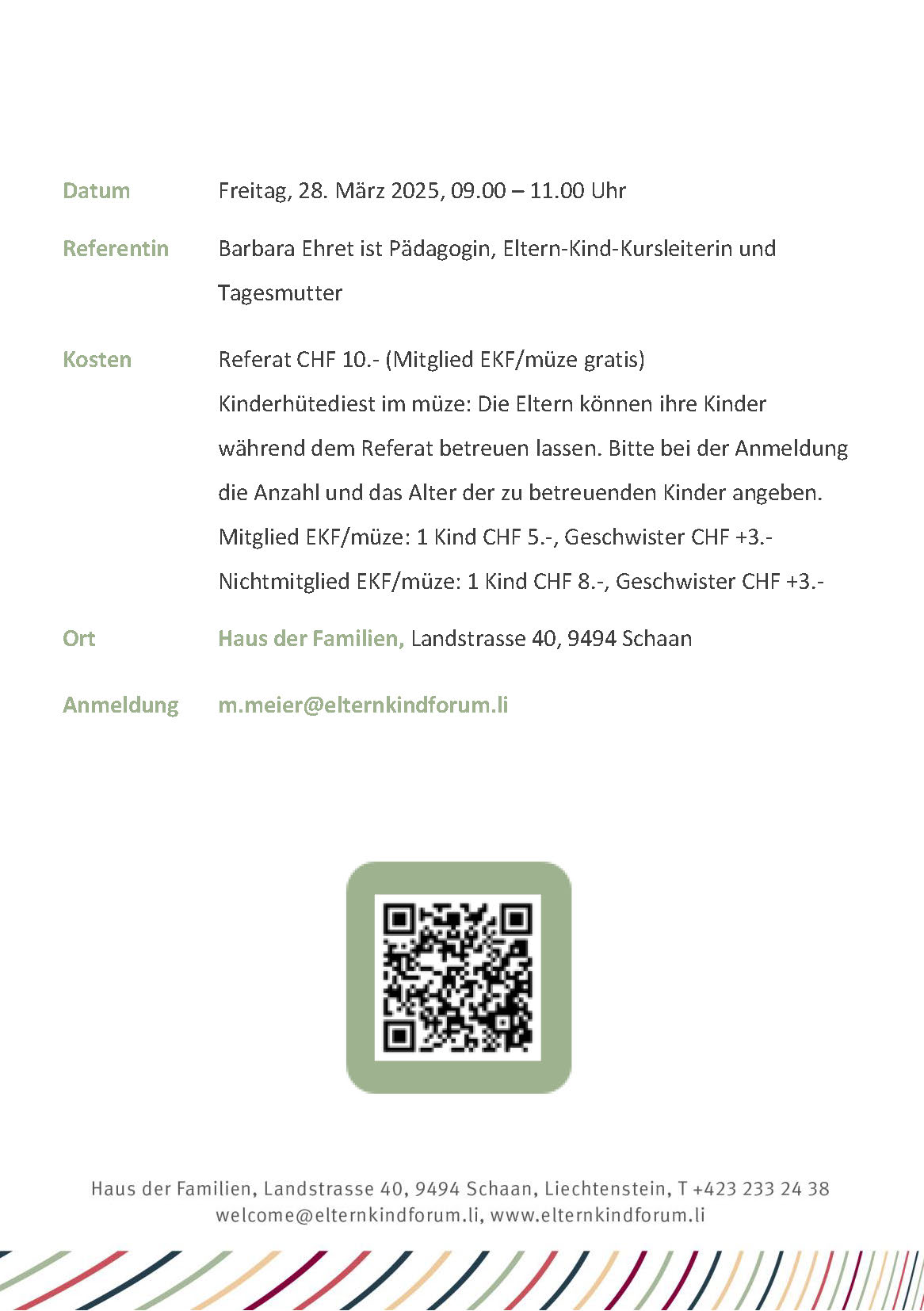 Datum Freitag, 28. März 2025, 09.00 – 11.00 Uhr

Referentin Barbara Ehret ist Pädagogin, Eltern-Kind-Kursleiterin und Tagesmutter

Kosten Referat CHF 10.- (Mitglied EKF/müze gratis)
Kinderhütediest im müze: Die Eltern können ihre Kinder während dem Referat betreuen lassen. Bitte bei der Anmeldung die Anzahl und das Alter der zu betreuenden Kinder angeben.
Mitglied EKF/müze: 1 Kind CHF 5.-, Geschwister CHF +3.-
Nichtmitglied EKF/müze: 1 Kind CHF 8.-, Geschwister CHF +3.-

Ort Haus der Familien, Landstrasse 40, 9494 Schaan

Anmeldung m.meier@elternkindforum.li

Haus der Familien, Landstrasse 40, 9494 Schaan, Liechtenstein, T +423 233 24 38
welcome@elternkindforum.li, www.elternkindforum.li